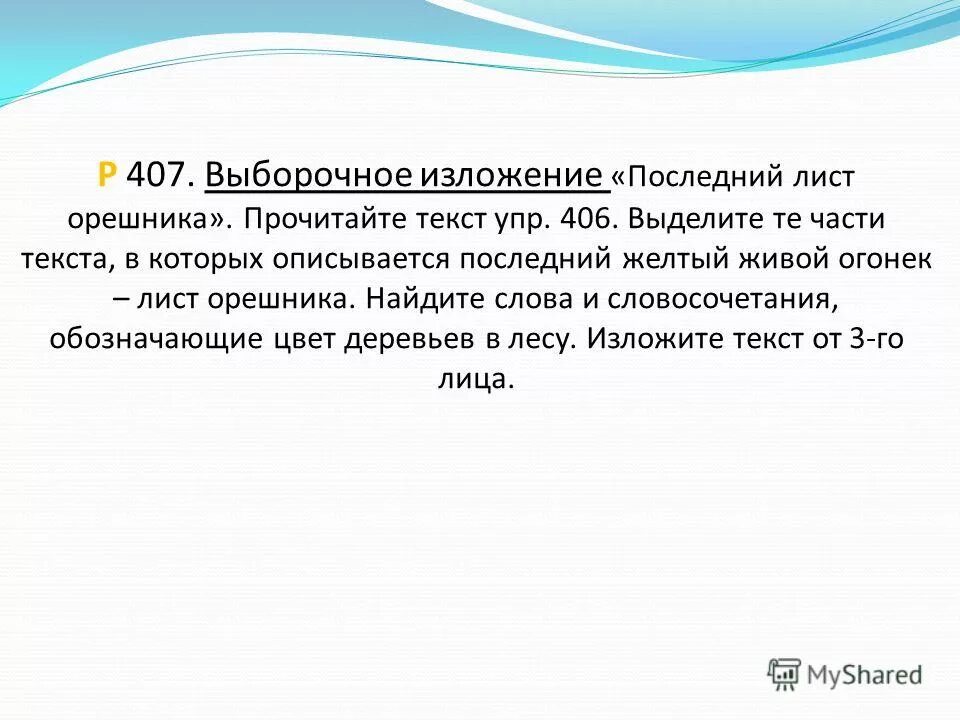 Р 407. Выборочное изложение «Последний лист орешника». Прочитайте текст упр. 406. Выделите те части текста, в которых описывается последний желтый живой огонек – лист орешника. Найдите слова и словосочетания, обозначающие цвет деревьев в лесу. Изложите текст от 3-го лица.

MyShared